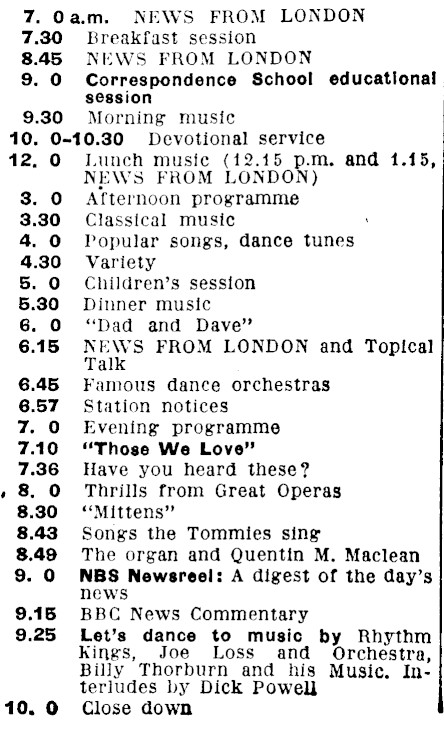 7. 0 a.m. NEWS FROM LONDON
7.30 Breakfast session
8.45 NEWS FROM LONDON
9. 0 Correspondence School educational session
9.30 Morning music
10. 0-10.30 Devotional service
12. 0 Lunch music (12.15 p.m. and 1.15, NEWS FROM LONDON)
3. 0 Afternoon programme
3.30 Classical music
4. 0 Popular songs, dance tunes
4.30 Variety
5. 0 Children's session
5.30 Dinner music
6. 0 "Dad and Dave"
6.15 NEWS FROM LONDON and Topical Talk
6.45 Famous dance orchestras
6.57 Station notices
7. 0 Evening programme
7.10 "Those We Love"
7.36 Have you heard these?
8. 0 Thrills from Great Operas
8.30 "Mittens"
8.43 Songs the Tommies sing
8.49 The organ and Quentin M. Maclean
9. 0 NBS Newsreel: A digest of the day's news
9.15 BBC News Commentary
9.25 Let's dance to music by Rhythm Kings, Joe Loss and Orchestra, Billy Thorburn and his Music. Interludes by Dick Powell
10. 0 Close down